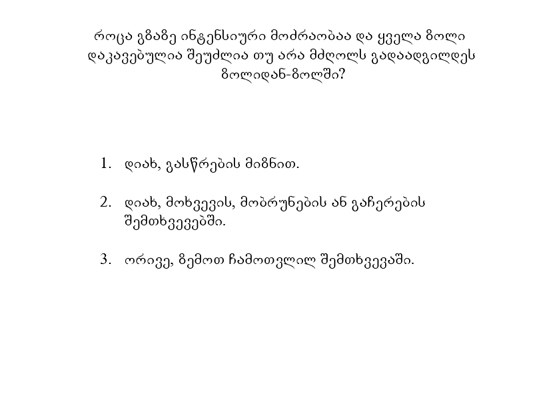 როცა გზაზე ინტენსიური მოძრაობაა და ყველა ზოლი დაკავებულია შეუძლია თუ არა მძღოლს გადაადგილდეს ზოლიდან-ზოლში?

1. დიახ, გასწრების მიზნით.

2. დიახ, მოხვევის, მობრუნების ან გაჩერების შემთხვევებში.

3. ორივე, ზემოთ ჩამოთვლილ შემთხვევაში.